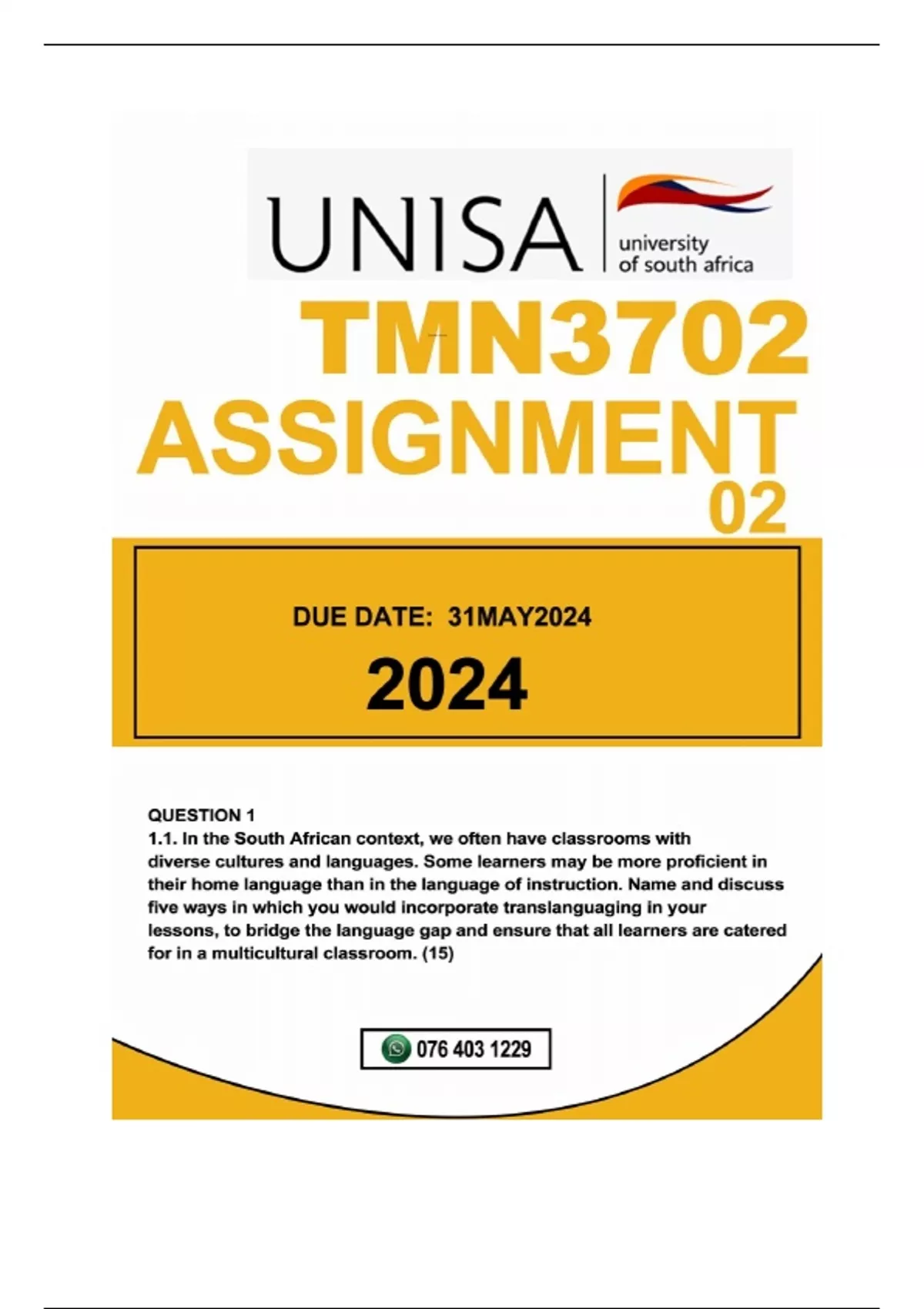 UNISA university of south africa

TMN3702 ASSIGNMENT 02

DUE DATE: 31MAY2024

2024

QUESTION 1

1.1. In the South African context, we often have classrooms with diverse cultures and languages. Some learners may be more proficient in their home language than in the language of instruction. Name and discuss five ways in which you would incorporate translanguaging in your lessons, to bridge the language gap and ensure that all learners are catered for in a multicultural classroom. (15)

076 403 1229